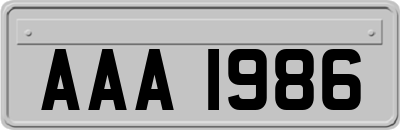 AAA 1986